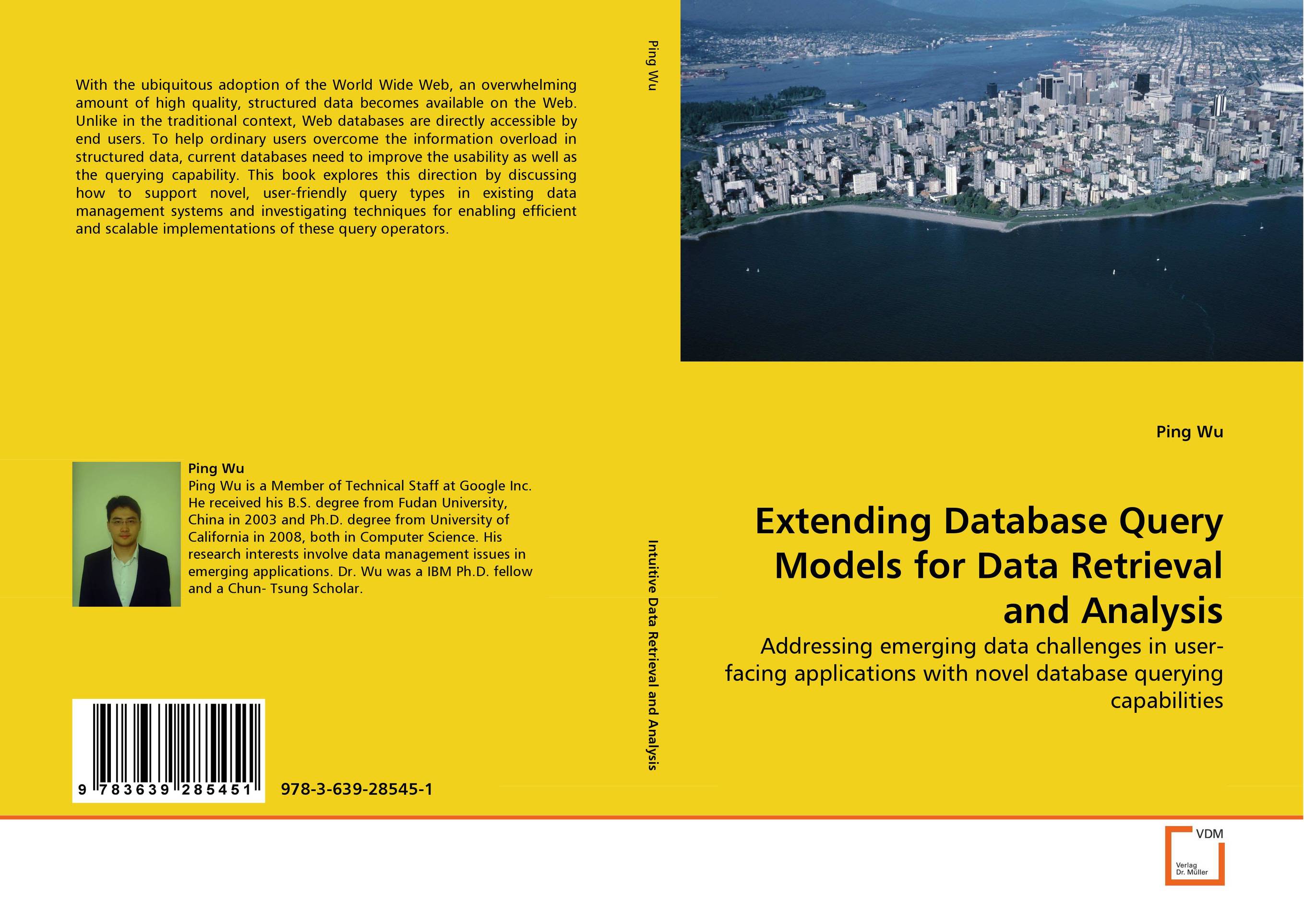 With the ubiquitous adoption of the World Wide Web, an overwhelming amount of high quality, structured data becomes available on the Web. Unlike in the traditional context, Web databases are directly accessible by end users. To help ordinary users overcome the information overload in structured data, current databases need to improve the usability as well as the querying capability. This book explores this direction by discussing how to support novel, user-friendly query types in existing data management systems and investigating techniques for enabling efficient and scalable implementations of these query operators.

Ping Wu
Ping Wu is a Member of Technical Staff at Google Inc. He received his B.S. degree from Fudan University, China in 2003 and Ph.D. degree from University of California in 2008, both in Computer Science. His research interests involve data management issues in emerging applications. Dr. Wu was a IBM Ph.D. fellow and a Chun- Tsung Scholar.

9 783639 285451

978-3-639-28545-1

Ping Wu

Intuitive Data Retrieval and Analysis

Ping Wu

Extending Database Query Models for Data Retrieval and Analysis

Addressing emerging data challenges in user-facing applications with novel database querying capabilities

VDM
Verlag Dr. Müller